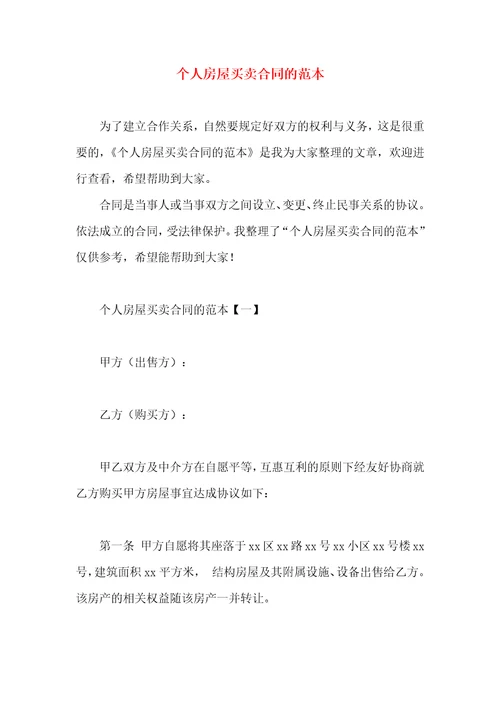 个人房屋买卖合同的范本

为了建立合作关系，自然要规定好双方的权利与义务，这是很重要的，《个人房屋买卖合同的范本》是我为大家整理的文章，欢迎进行查看，希望帮助到大家。

合同是当事人或当事双方之间设立、变更、终止民事关系的协议。依法成立的合同，受法律保护。我整理了“个人房屋买卖合同的范本”仅供参考，希望能帮助到大家！

个人房屋买卖合同的范本【一】

甲方（出售方）：

乙方（购买方）：

甲乙双方及中介方在自愿平等，互惠互利的原则下经友好协商就乙方购买甲方房屋事宜达成协议如下：

第一条 甲方自愿将其座落于 xx 区 xx 路 xx 号 xx 小区 xx 号楼 xx 号，建筑面积 xx 平方米， 结构房屋及其附属设施、设备出售给乙方。该房产的相关权益随该房产一并转让。